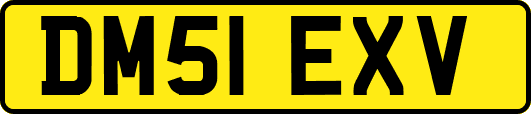 DM51 EXV